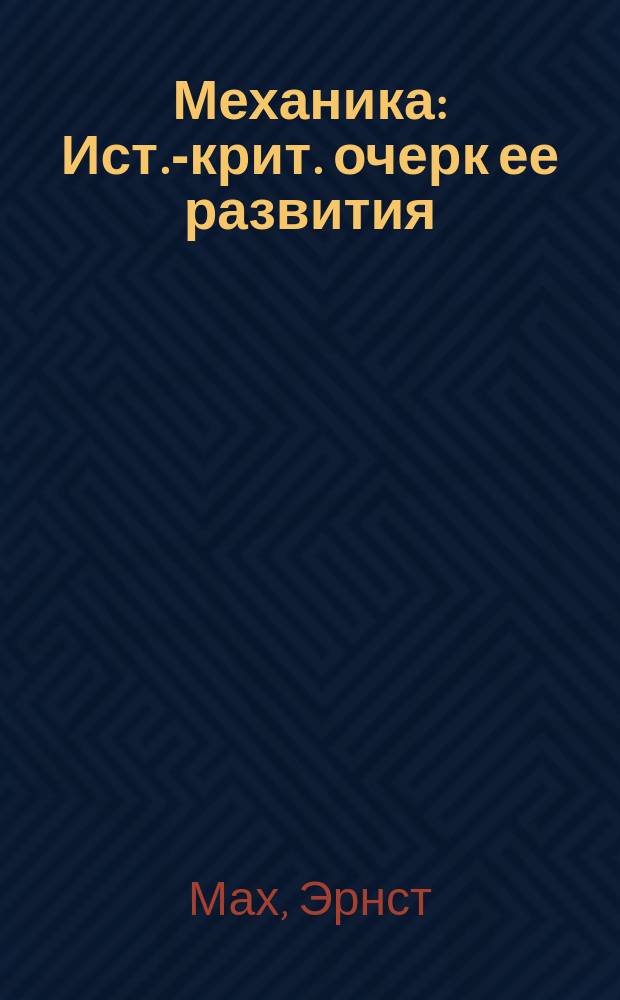 Механика: Ист.-крит. очерк ее развития

Мах, Эрнст